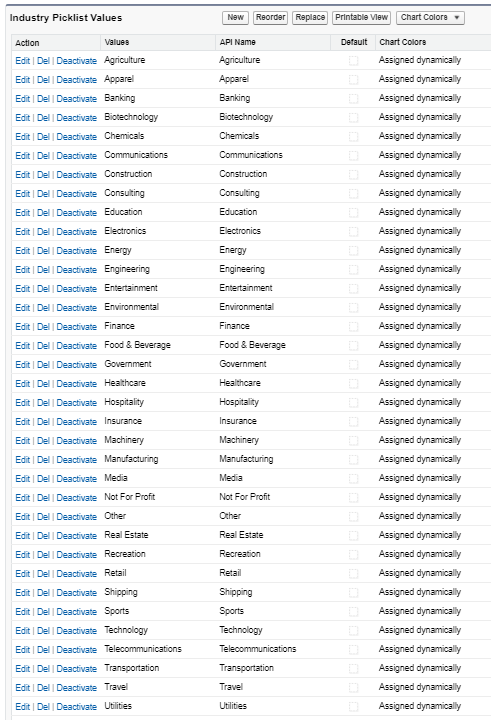 Industry Picklist Values

New Reorder Replace Printable View Chart Colors ▼

| Action | Values | API Name | Default | Chart Colors |
|---|---|---|---|---|
| Edit \| Del \| Deactivate | Agriculture | Agriculture | | Assigned dynamically |
| Edit \| Del \| Deactivate | Apparel | Apparel | | Assigned dynamically |
| Edit \| Del \| Deactivate | Banking | Banking | | Assigned dynamically |
| Edit \| Del \| Deactivate | Biotechnology | Biotechnology | | Assigned dynamically |
| Edit \| Del \| Deactivate | Chemicals | Chemicals | | Assigned dynamically |
| Edit \| Del \| Deactivate | Communications | Communications | | Assigned dynamically |
| Edit \| Del \| Deactivate | Construction | Construction | | Assigned dynamically |
| Edit \| Del \| Deactivate | Consulting | Consulting | | Assigned dynamically |
| Edit \| Del \| Deactivate | Education | Education | | Assigned dynamically |
| Edit \| Del \| Deactivate | Electronics | Electronics | | Assigned dynamically |
| Edit \| Del \| Deactivate | Energy | Energy | | Assigned dynamically |
| Edit \| Del \| Deactivate | Engineering | Engineering | | Assigned dynamically |
| Edit \| Del \| Deactivate | Entertainment | Entertainment | | Assigned dynamically |
| Edit \| Del \| Deactivate | Environmental | Environmental | | Assigned dynamically |
| Edit \| Del \| Deactivate | Finance | Finance | | Assigned dynamically |
| Edit \| Del \| Deactivate | Food & Beverage | Food & Beverage | | Assigned dynamically |
| Edit \| Del \| Deactivate | Government | Government | | Assigned dynamically |
| Edit \| Del \| Deactivate | Healthcare | Healthcare | | Assigned dynamically |
| Edit \| Del \| Deactivate | Hospitality | Hospitality | | Assigned dynamically |
| Edit \| Del \| Deactivate | Insurance | Insurance | | Assigned dynamically |
| Edit \| Del \| Deactivate | Machinery | Machinery | | Assigned dynamically |
| Edit \| Del \| Deactivate | Manufacturing | Manufacturing | | Assigned dynamically |
| Edit \| Del \| Deactivate | Media | Media | | Assigned dynamically |
| Edit \| Del \| Deactivate | Not For Profit | Not For Profit | | Assigned dynamically |
| Edit \| Del \| Deactivate | Other | Other | | Assigned dynamically |
| Edit \| Del \| Deactivate | Real Estate | Real Estate | | Assigned dynamically |
| Edit \| Del \| Deactivate | Recreation | Recreation | | Assigned dynamically |
| Edit \| Del \| Deactivate | Retail | Retail | | Assigned dynamically |
| Edit \| Del \| Deactivate | Shipping | Shipping | | Assigned dynamically |
| Edit \| Del \| Deactivate | Sports | Sports | | Assigned dynamically |
| Edit \| Del \| Deactivate | Technology | Technology | | Assigned dynamically |
| Edit \| Del \| Deactivate | Telecommunications | Telecommunications | | Assigned dynamically |
| Edit \| Del \| Deactivate | Transportation | Transportation | | Assigned dynamically |
| Edit \| Del \| Deactivate | Travel | Travel | | Assigned dynamically |
| Edit \| Del \| Deactivate | Utilities | Utilities | | Assigned dynamically |